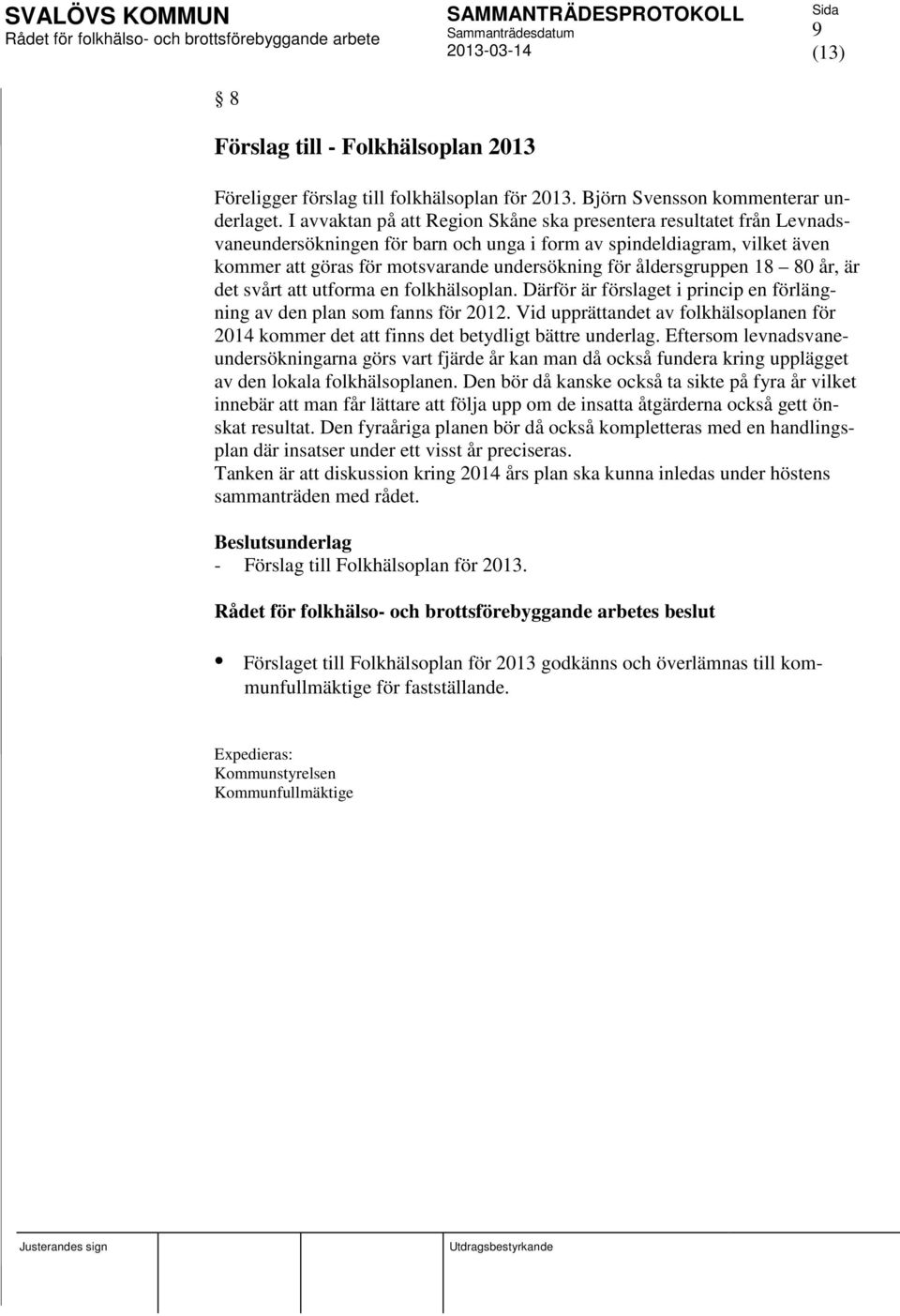 SVALÖVS KOMMUN
Rådet för folkhälso- och brottsförebyggande arbete

SAMMANTRÄDESPROTOKOLL
Sammanträdesdatum
2013-03-14

Sida
9
(13)

§ 8

Förslag till - Folkhälsoplan 2013

Föreligger förslag till folkhälsoplan för 2013. Björn Svensson kommenterar underlaget. I avvaktan på att Region Skåne ska presentera resultatet från Levnadsvaneundersökningen för barn och unga i form av spindeldiagram, vilket även kommer att göras för motsvarande undersökning för åldersgruppen 18 – 80 år, är det svårt att utforma en folkhälsoplan. Därför är förslaget i princip en förlängning av den plan som fanns för 2012. Vid upprättandet av folkhälsoplanen för 2014 kommer det att finns det betydligt bättre underlag. Eftersom levnadsvaneundersökningarna görs vart fjärde år kan man då också fundera kring upplägget av den lokala folkhälsoplanen. Den bör då kanske också ta sikte på fyra år vilket innebär att man får lättare att följa upp om de insatta åtgärderna också gett önskat resultat. Den fyraåriga planen bör då också kompletteras med en handlingsplan där insatser under ett visst år preciseras.
Tanken är att diskussion kring 2014 års plan ska kunna inledas under höstens sammanträden med rådet.

Beslutsunderlag
- Förslag till Folkhälsoplan för 2013.

Rådet för folkhälso- och brottsförebyggande arbetes beslut

• Förslaget till Folkhälsoplan för 2013 godkänns och överlämnas till kommunfullmäktige för fastställande.

Expedieras:
Kommunstyrelsen
Kommunfullmäktige

Justerandes sign

Utdragsbestyrkande